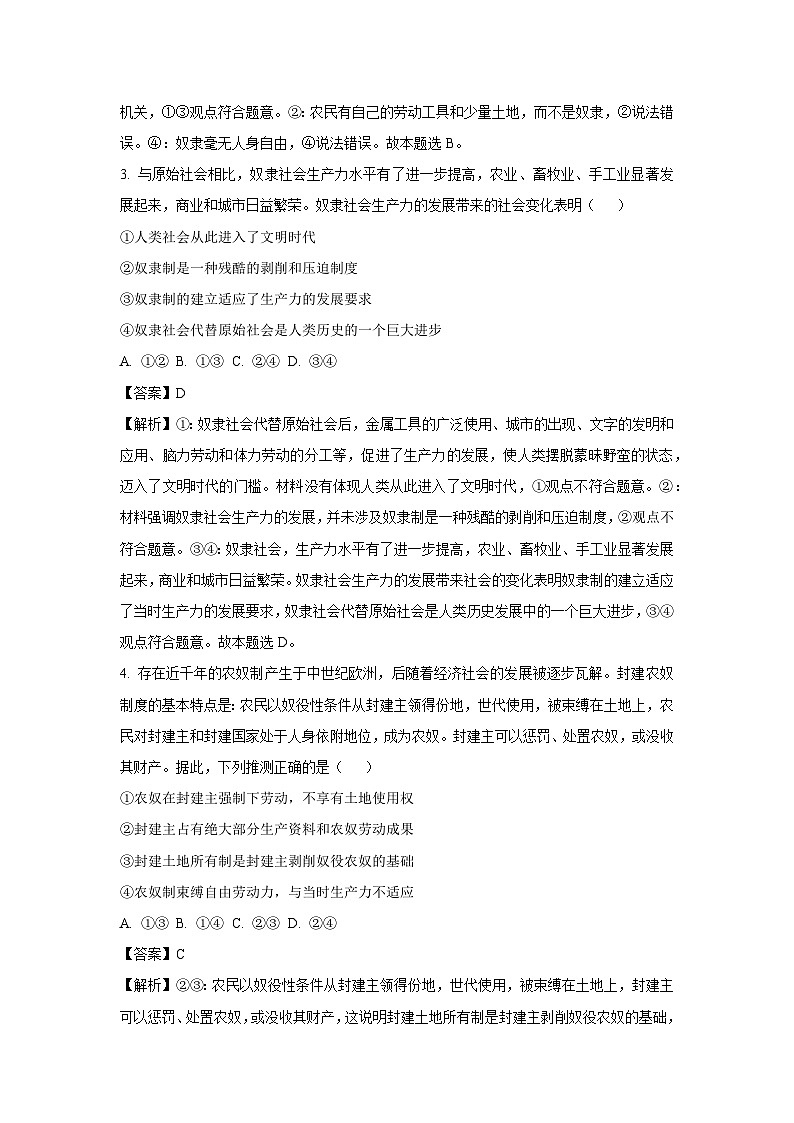 机关，①③观点符合题意。②：农民有自己的劳动工具和少量土地，而不是奴隶，②说法错误。④：奴隶毫无人身自由，④说法错误。故本题选 B。

3. 与原始社会相比，奴隶社会生产力水平有了进一步提高，农业、畜牧业、手工业显著发展起来，商业和城市日益繁荣。奴隶社会生产力的发展带来的社会变化表明（　　）

①人类社会从此进入了文明时代

②奴隶制是一种残酷的剥削和压迫制度

③奴隶制的建立适应了生产力的发展要求

④奴隶社会代替原始社会是人类历史的一个巨大进步

A. ①②	B. ①③	C. ②④	D. ③④

【答案】D

【解析】①：奴隶社会代替原始社会后，金属工具的广泛使用、城市的出现、文字的发明和应用、脑力劳动和体力劳动的分工等，促进了生产力的发展，使人类摆脱蒙昧野蛮的状态，迈入了文明时代的门槛。材料没有体现人类从此进入了文明时代，①观点不符合题意。②：材料强调奴隶社会生产力的发展，并未涉及奴隶制是一种残酷的剥削和压迫制度，②观点不符合题意。③④：奴隶社会，生产力水平有了进一步提高，农业、畜牧业、手工业显著发展起来，商业和城市日益繁荣。奴隶社会生产力的发展带来社会的变化表明奴隶制的建立适应了当时生产力的发展要求，奴隶社会代替原始社会是人类历史发展中的一个巨大进步，③④观点符合题意。故本题选 D。

4. 存在近千年的农奴制产生于中世纪欧洲，后随着经济社会的发展被逐步瓦解。封建农奴制度的基本特点是：农民以奴役性条件从封建主领得份地，世代使用，被束缚在土地上，农民对封建主和封建国家处于人身依附地位，成为农奴。封建主可以惩罚、处置农奴，或没收其财产。据此，下列推测正确的是（　　）

①农奴在封建主强制下劳动，不享有土地使用权

②封建主占有绝大部分生产资料和农奴劳动成果

③封建土地所有制是封建主剥削奴役农奴的基础

④农奴制束缚自由劳动力，与当时生产力不适应

A. ①③	B. ①④	C. ②③	D. ②④

【答案】C

【解析】②③：农民以奴役性条件从封建主领得份地，世代使用，被束缚在土地上，封建主可以惩罚、处置农奴，或没收其财产，这说明封建土地所有制是封建主剥削奴役农奴的基础，